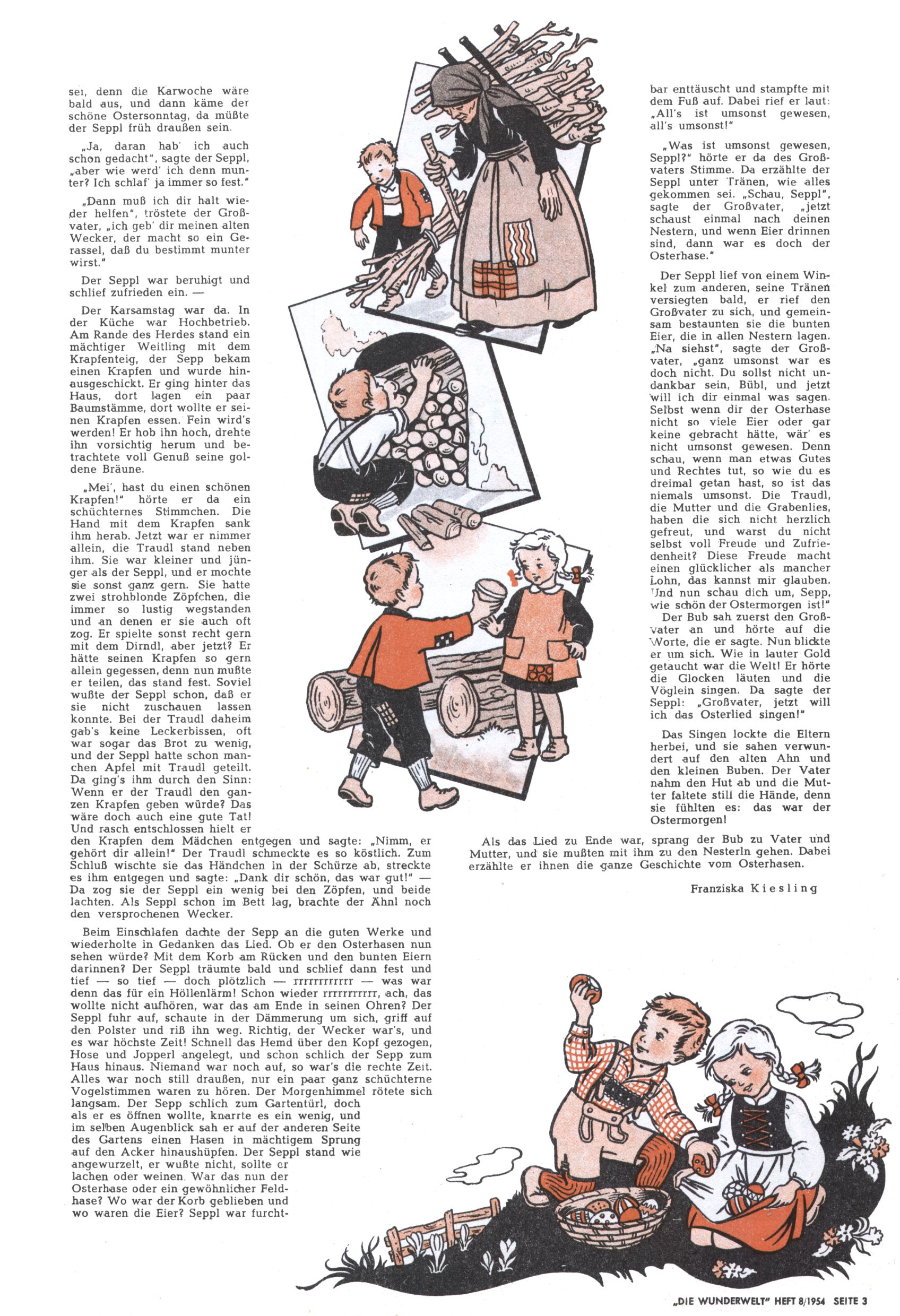 sei, denn die Karwoche wäre bald aus, und dann käme der schöne Ostersonntag, da müßte der Seppl früh draußen sein.

„Ja, daran hab' ich auch schon gedacht", sagte der Seppl, „aber wie werd' ich denn munter? Ich schlaf' ja immer so fest."

„Dann muß ich dir halt wieder helfen", tröstete der Großvater, „ich geb' dir meinen alten Wecker, der macht so ein Gerassel, daß du bestimmt munter wirst."

Der Seppl war beruhigt und schlief zufrieden ein. —

Der Karsamstag war da. In der Küche war Hochbetrieb. Am Rande des Herdes stand ein mächtiger Weitling mit dem Krapfenteig, der Sepp bekam einen Krapfen und wurde hinausgeschickt. Er ging hinter das Haus, dort lagen ein paar Baumstämme, dort wollte er seinen Krapfen essen. Fein wird's werden! Er hob ihn hoch, drehte ihn vorsichtig herum und betrachtete voll Genuß seine goldene Bräune.

„Mei', hast du einen schönen Krapfen!" hörte er da ein schüchternes Stimmchen. Die Hand mit dem Krapfen sank ihm herab. Jetzt war er nimmer allein, die Traudl stand neben ihm. Sie war kleiner und jünger als der Seppl, und er mochte sie sonst ganz gern. Sie hatte zwei strohblonde Zöpfchen, die immer so lustig wegstanden und an denen er sie auch oft zog. Er spielte sonst recht gern mit dem Dirndl, aber jetzt? Er hätte seinen Krapfen so gern allein gegessen, denn nun mußte er teilen, das stand fest. Soviel wußte der Seppl schon, daß er sie nicht zuschauen lassen konnte. Bei der Traudl daheim gab's keine Leckerbissen, oft war sogar das Brot zu wenig, und der Seppl hatte schon manchen Apfel mit Traudl geteilt. Da ging's ihm durch den Sinn: Wenn er der Traudl den ganzen Krapfen geben würde? Das wäre doch auch eine gute Tat! Und rasch entschlossen hielt er den Krapfen dem Mädchen entgegen und sagte: „Nimm, er gehört dir allein!" Der Traudl schmeckte es so köstlich. Zum Schluß wischte sie das Händchen in der Schürze ab, streckte es ihm entgegen und sagte: „Dank dir schön, das war gut!" — Da zog sie der Seppl ein wenig bei den Zöpfen, und beide lachten. Als Seppl schon im Bett lag, brachte der Ähnl noch den versprochenen Wecker.

Beim Einschlafen dachte der Sepp an die guten Werke und wiederholte in Gedanken das Lied. Ob er den Osterhasen nun sehen würde? Mit dem Korb am Rücken und den bunten Eiern darinnen? Der Seppl träumte bald und schlief dann fest und tief — so tief — doch plötzlich — rrrrrrrrrrr — was war denn das für ein Höllenlärm! Schon wieder rrrrrrrrrrr, ach, das wollte nicht aufhören, war das am Ende in seinen Ohren? Der Seppl fuhr auf, schaute in der Dämmerung um sich, griff auf den Polster und riß ihn weg. Richtig, der Wecker war's, und es war höchste Zeit! Schnell das Hemd über den Kopf gezogen, Hose und Jopperl angelegt, und schon schlich der Sepp zum Haus hinaus. Niemand war noch auf, so war's die rechte Zeit. Alles war noch still draußen, nur ein paar ganz schüchterne Vogelstimmen waren zu hören. Der Morgenhimmel rötete sich langsam. Der Sepp schlich zum Gartentürl, doch als er es öffnen wollte, knarrte es ein wenig, und im selben Augenblick sah er auf der anderen Seite des Gartens einen Hasen in mächtigem Sprung auf den Acker hinaushüpfen. Der Seppl stand wie angewurzelt, er wußte nicht, sollte er lachen oder weinen. War das nun der Osterhase oder ein gewöhnlicher Feldhase? Wo war der Korb geblieben und wo waren die Eier? Seppl war furchtbar enttäuscht und stampfte mit dem Fuß auf. Dabei rief er laut: „All's ist umsonst gewesen, all's umsonst!"

„Was ist umsonst gewesen, Seppl?" hörte er da des Großvaters Stimme. Da erzählte der Seppl unter Tränen, wie alles gekommen sei. „Schau, Seppl", sagte der Großvater, „jetzt schaust einmal nach deinen Nestern, und wenn Eier drinnen sind, dann war es doch der Osterhase."

Der Seppl lief von einem Winkel zum anderen, seine Tränen versiegten bald, er rief den Großvater zu sich, und gemeinsam bestaunten sie die bunten Eier, die in allen Nestern lagen. „Na siehst", sagte der Großvater, „ganz umsonst war es doch nicht. Du sollst nicht undankbar sein, Bübl, und jetzt will ich dir einmal was sagen. Selbst wenn dir der Osterhase nicht so viele Eier oder gar keine gebracht hätte, wär' es nicht umsonst gewesen. Denn schau, wenn man etwas Gutes und Rechtes tut, so wie du es dreimal getan hast, so ist das niemals umsonst. Die Traudl, die Mutter und die Grabenlies, haben die sich nicht herzlich gefreut, und warst du nicht selbst voll Freude und Zufriedenheit? Diese Freude macht einen glücklicher als mancher Lohn, das kannst mir glauben. Und nun schau dich um, Sepp, wie schön der Ostermorgen ist!"

Der Bub sah zuerst den Großvater an und hörte auf die Worte, die er sagte. Nun blickte er um sich. Wie in lauter Gold getaucht war die Welt! Er hörte die Glocken läuten und die Vöglein singen. Da sagte der Seppl: „Großvater, jetzt will ich das Osterlied singen!"

Das Singen lockte die Eltern herbei, und sie sahen verwundert auf den alten Ahn und den kleinen Buben. Der Vater nahm den Hut ab und die Mutter faltete still die Hände, denn sie fühlten es: das war der Ostermorgen!

Als das Lied zu Ende war, sprang der Bub zu Vater und Mutter, und sie mußten mit ihm zu den Nesterln gehen. Dabei erzählte er ihnen die ganze Geschichte vom Osterhasen.

Franziska Kiesling

„DIE WUNDERWELT" HEFT 8/1954 SEITE 3